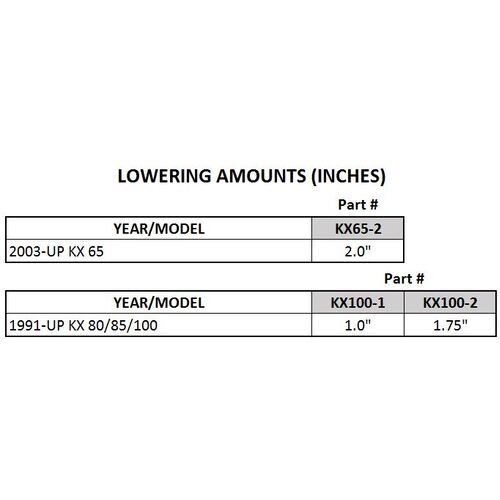 LOWERING AMOUNTS (INCHES)

Part #

| YEAR/MODEL | KX65-2 |
|---|---|
| 2003-UP KX 65 | 2.0" |

Part #

| YEAR/MODEL | KX100-1 | KX100-2 |
|---|---|---|
| 1991-UP KX 80/85/100 | 1.0" | 1.75" |